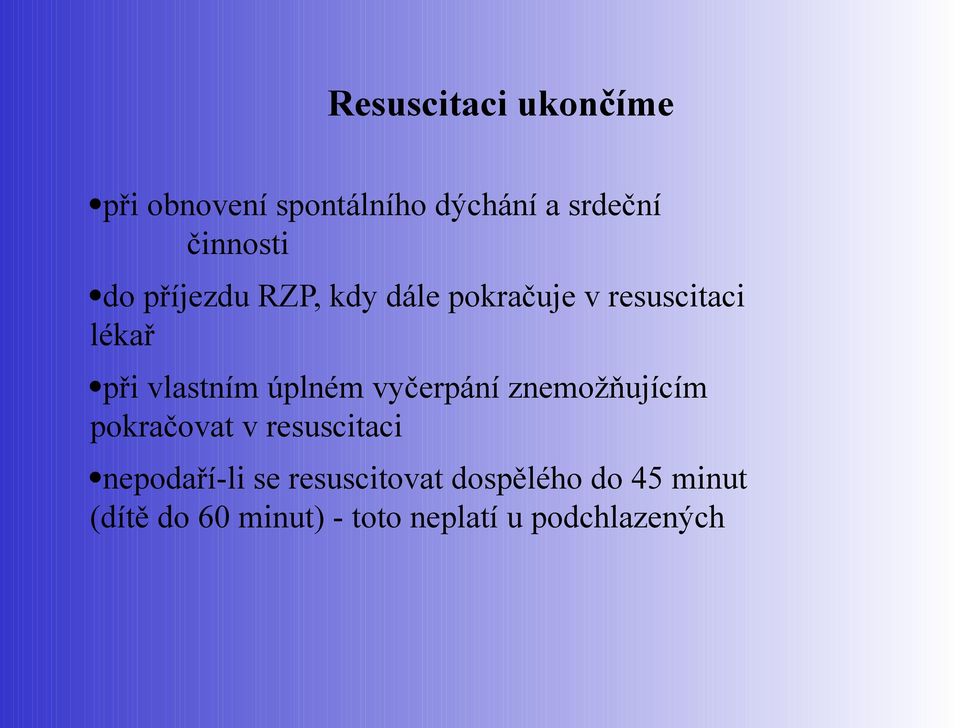 Resuscitaci ukončíme

•při obnovení spontálního dýchání a srdeční činnosti

•do příjezdu RZP, kdy dále pokračuje v resuscitaci lékař

•při vlastním úplném vyčerpání znemožňujícím pokračovat v resuscitaci

•nepodaří-li se resuscitovat dospělého do 45 minut (dítě do 60 minut) - toto neplatí u podchlazených